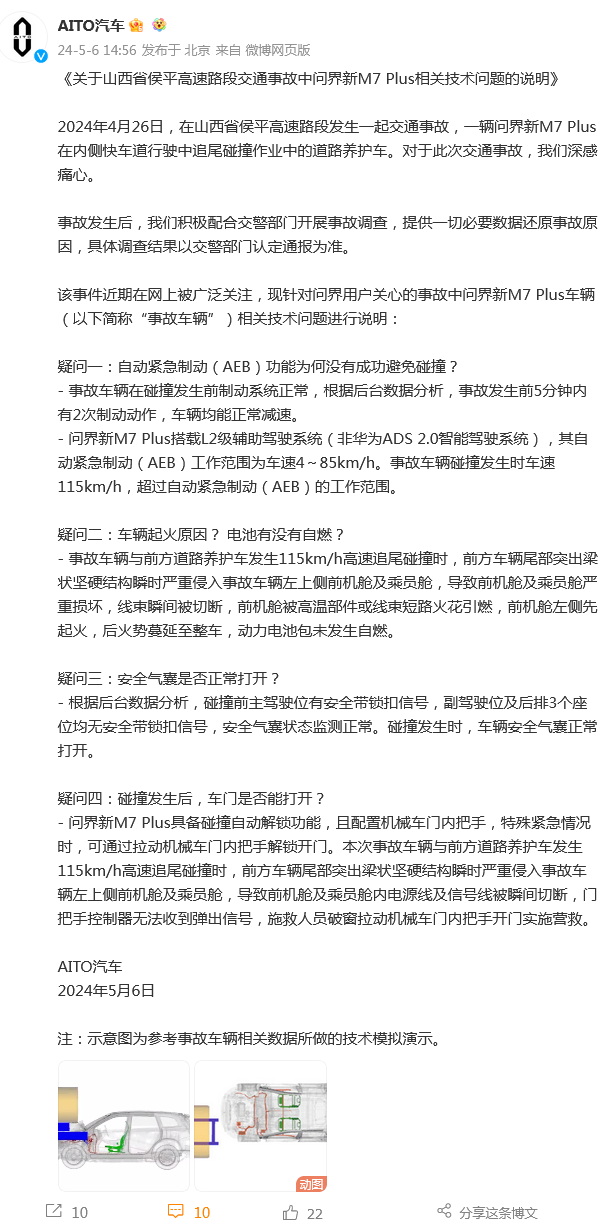 AITO汽车

24-5-6 14:56 发布于 北京 来自 微博网页版

《关于山西省侯平高速路段交通事故中问界新M7 Plus相关技术问题的说明》

2024年4月26日，在山西省侯平高速路段发生一起交通事故，一辆问界新M7 Plus在内侧快车道行驶中追尾碰撞作业中的道路养护车。对于此次交通事故，我们深感痛心。

事故发生后，我们积极配合交警部门开展事故调查，提供一切必要数据还原事故原因，具体调查结果以交警部门认定通报为准。

该事件近期在网上被广泛关注，现针对问界用户关心的事故中问界新M7 Plus车辆（以下简称“事故车辆”）相关技术问题进行说明：

疑问一：自动紧急制动（AEB）功能为何没有成功避免碰撞？
- 事故车辆在碰撞发生前制动系统正常，根据后台数据分析，事故发生前5分钟内有2次制动动作，车辆均能正常减速。
- 问界新M7 Plus搭载L2级辅助驾驶系统（非华为ADS 2.0智能驾驶系统），其自动紧急制动（AEB）工作范围为车速4～85km/h。事故车辆碰撞发生时车速115km/h，超过自动紧急制动（AEB）的工作范围。

疑问二：车辆起火原因？ 电池有没有自燃？
- 事故车辆与前方道路养护车发生115km/h高速追尾碰撞时，前方车辆尾部突出梁状坚硬结构瞬时严重侵入事故车辆左上侧前机舱及乘员舱，导致前机舱及乘员舱严重损坏，线束瞬间被切断，前机舱被高温部件或线束短路火花引燃，前机舱左侧先起火，后火势蔓延至整车，动力电池包未发生自燃。

疑问三：安全气囊是否正常打开？
- 根据后台数据分析，碰撞前主驾驶位有安全带锁扣信号，副驾驶位及后排3个座位均无安全带锁扣信号，安全气囊状态监测正常。碰撞发生时，车辆安全气囊正常打开。

疑问四：碰撞发生后，车门是否能打开？
- 问界新M7 Plus具备碰撞自动解锁功能，且配置机械车门内把手，特殊紧急情况时，可通过拉动机械车门内把手解锁开门。本次事故车辆与前方道路养护车发生115km/h高速追尾碰撞时，前方车辆尾部突出梁状坚硬结构瞬时严重侵入事故车辆左上侧前机舱及乘员舱，导致前机舱及乘员舱内电源线及信号线被瞬间切断，门把手控制器无法收到弹出信号，施救人员破窗拉动机械车门内把手开门实施营救。

AITO汽车
2024年5月6日

注：示意图为参考事故车辆相关数据所做的技术模拟演示。

动图

10 10 22 分享这条博文